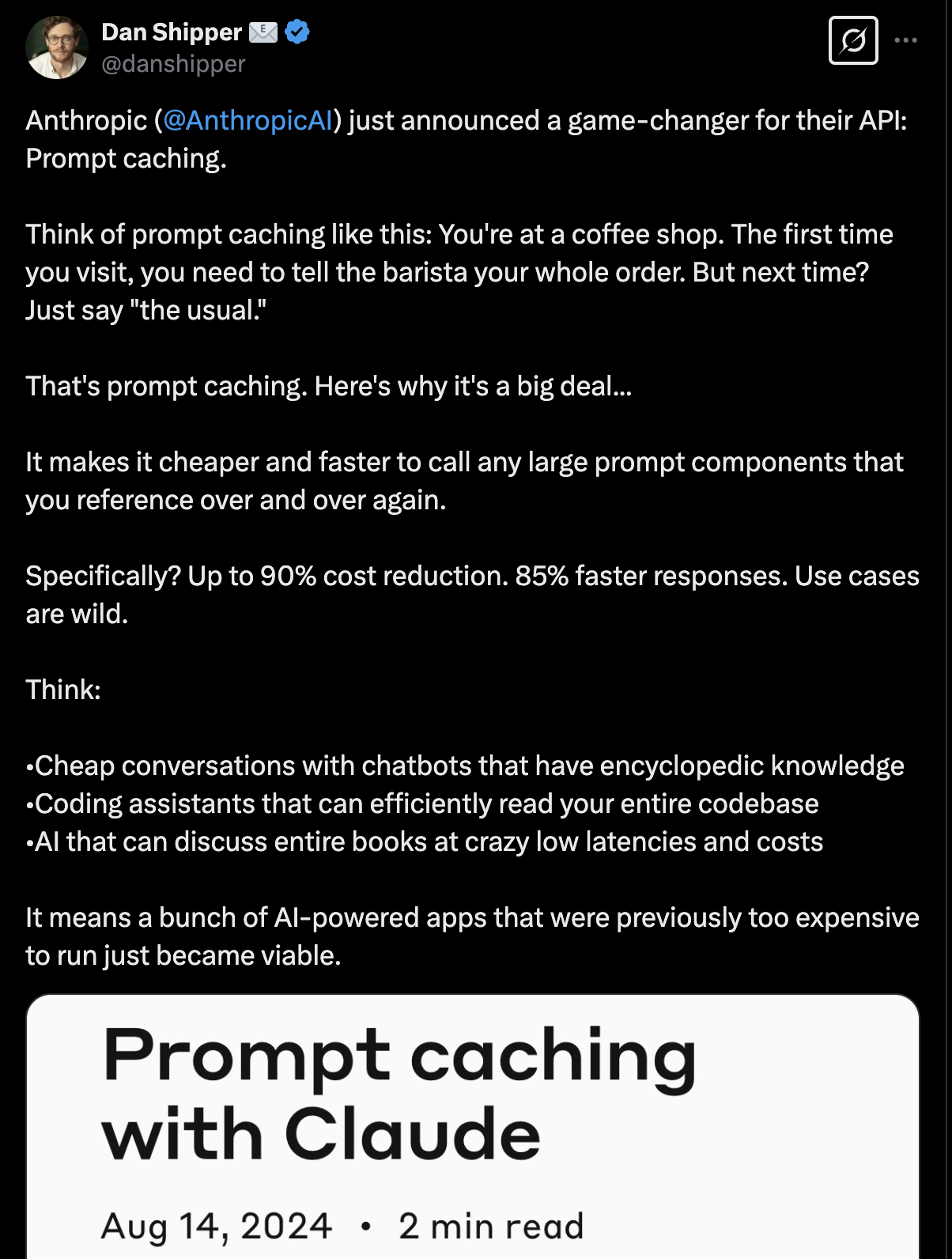 Dan Shipper
@danshipper

Anthropic (@AnthropicAI) just announced a game-changer for their API: Prompt caching.

Think of prompt caching like this: You're at a coffee shop. The first time you visit, you need to tell the barista your whole order. But next time? Just say "the usual."

That's prompt caching. Here's why it's a big deal...

It makes it cheaper and faster to call any large prompt components that you reference over and over again.

Specifically? Up to 90% cost reduction. 85% faster responses. Use cases are wild.

Think:

•Cheap conversations with chatbots that have encyclopedic knowledge
•Coding assistants that can efficiently read your entire codebase
•AI that can discuss entire books at crazy low latencies and costs

It means a bunch of AI-powered apps that were previously too expensive to run just became viable.

Prompt caching with Claude

Aug 14, 2024 • 2 min read